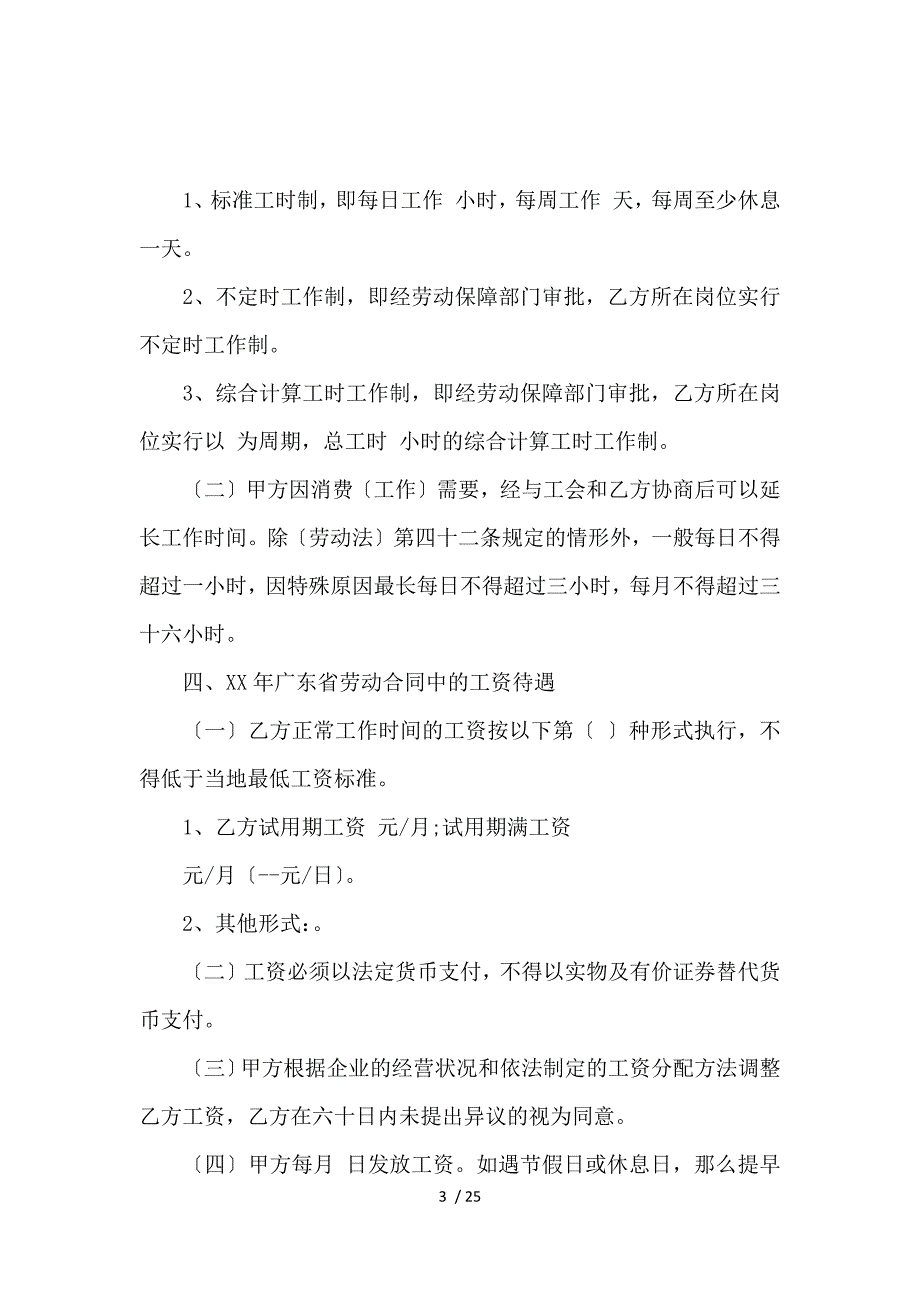 1、标准工时制，即每日工作 小时，每周工作 天，每周至少休息一天。

2、不定时工作制，即经劳动保障部门审批，乙方所在岗位实行不定时工作制。

3、综合计算工时工作制，即经劳动保障部门审批，乙方所在岗位实行以 为周期，总工时 小时的综合计算工时工作制。

〔二〕甲方因消费〔工作〕需要，经与工会和乙方协商后可以延长工作时间。除〔劳动法〕第四十二条规定的情形外，一般每日不得超过一小时，因特殊原因最长每日不得超过三小时，每月不得超过三十六小时。

四、XX 年广东省劳动合同中的工资待遇

〔一〕乙方正常工作时间的工资按以下第〔 〕种形式执行，不得低于当地最低工资标准。

1、乙方试用期工资 元/月;试用期满工资

元/月〔--元/日〕。

2、其他形式：。

〔二〕工资必须以法定货币支付，不得以实物及有价证券替代货币支付。

〔三〕甲方根据企业的经营状况和依法制定的工资分配方法调整乙方工资，乙方在六十日内未提出异议的视为同意。

〔四〕甲方每月 日发放工资。如遇节假日或休息日，那么提早

3 / 25